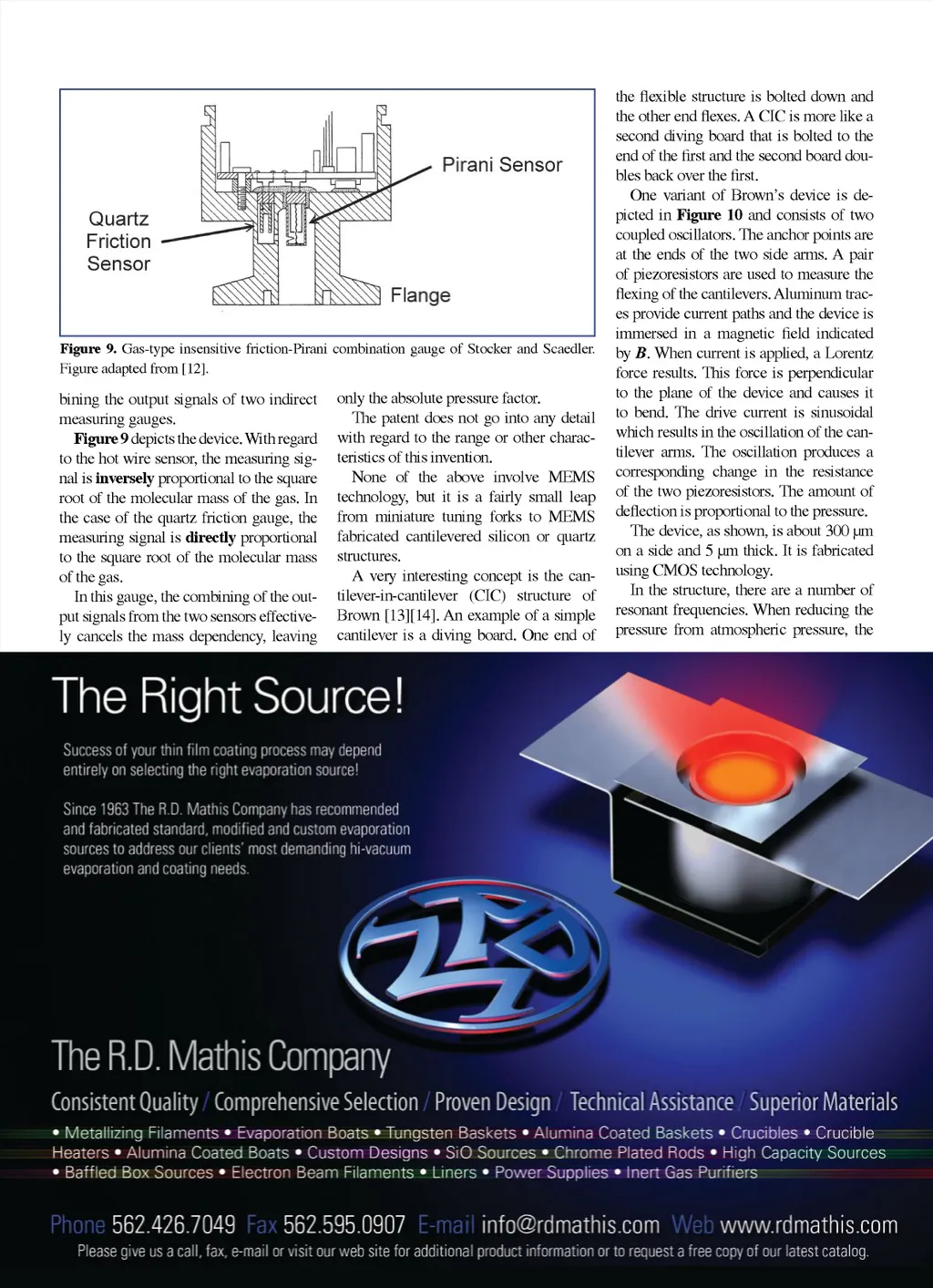 Pirani Sensor

Quartz Friction Sensor

Flange

**Figure 9.** Gas-type insensitive friction-Pirani combination gauge of Stocker and Scaedler. Figure adapted from [12].

bining the output signals of two indirect measuring gauges.

**Figure 9** depicts the device. With regard to the hot wire sensor, the measuring signal is **inversely** proportional to the square root of the molecular mass of the gas. In the case of the quartz friction gauge, the measuring signal is **directly** proportional to the square root of the molecular mass of the gas.

In this gauge, the combining of the output signals from the two sensors effectively cancels the mass dependency, leaving only the absolute pressure factor.

The patent does not go into any detail with regard to the range or other characteristics of this invention.

None of the above involve MEMS technology, but it is a fairly small leap from miniature tuning forks to MEMS fabricated cantilevered silicon or quartz structures.

A very interesting concept is the cantilever-in-cantilever (CIC) structure of Brown [13][14]. An example of a simple cantilever is a diving board. One end of the flexible structure is bolted down and the other end flexes. A CIC is more like a second diving board that is bolted to the end of the first and the second board doubles back over the first.

One variant of Brown's device is depicted in **Figure 10** and consists of two coupled oscillators. The anchor points are at the ends of the two side arms. A pair of piezoresistors are used to measure the flexing of the cantilevers. Aluminum traces provide current paths and the device is immersed in a magnetic field indicated by ***B***. When current is applied, a Lorentz force results. This force is perpendicular to the plane of the device and causes it to bend. The drive current is sinusoidal which results in the oscillation of the cantilever arms. The oscillation produces a corresponding change in the resistance of the two piezoresistors. The amount of deflection is proportional to the pressure.

The device, as shown, is about 300 μm on a side and 5 μm thick. It is fabricated using CMOS technology.

In the structure, there are a number of resonant frequencies. When reducing the pressure from atmospheric pressure, the

The Right Source!

Success of your thin film coating process may depend entirely on selecting the right evaporation source!

Since 1963 The R.D. Mathis Company has recommended and fabricated standard, modified and custom evaporation sources to address our clients' most demanding hi-vacuum evaporation and coating needs.

The R.D. Mathis Company

Consistent Quality / Comprehensive Selection / Proven Design / Technical Assistance / Superior Materials

• Metallizing Filaments • Evaporation Boats • Tungsten Baskets • Alumina Coated Baskets • Crucibles • Crucible Heaters • Alumina Coated Boats • Custom Designs • SiO Sources • Chrome Plated Rods • High Capacity Sources • Baffled Box Sources • Electron Beam Filaments • Liners • Power Supplies • Inert Gas Purifiers

Phone 562.426.7049 Fax 562.595.0907 E-mail info@rdmathis.com Web www.rdmathis.com

Please give us a call, fax, e-mail or visit our web site for additional product information or to request a free copy of our latest catalog.